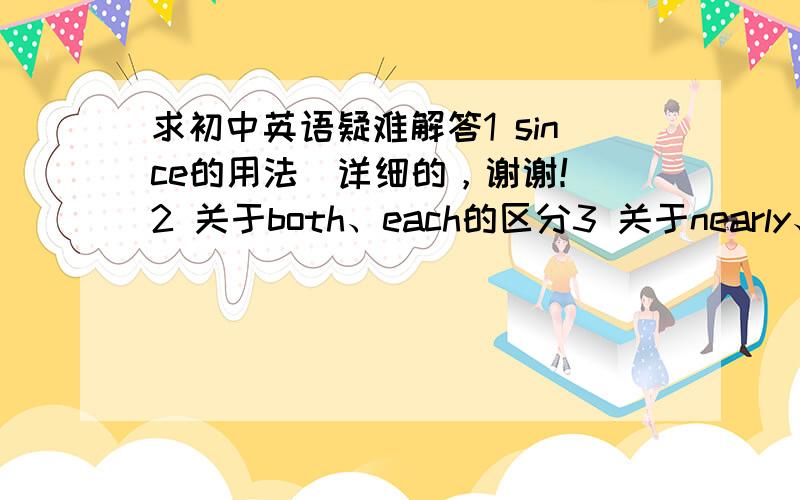 求初中英语疑难解答1 since的用法（详细的，谢谢！）2 关于both、each的区分3 关于nearly、